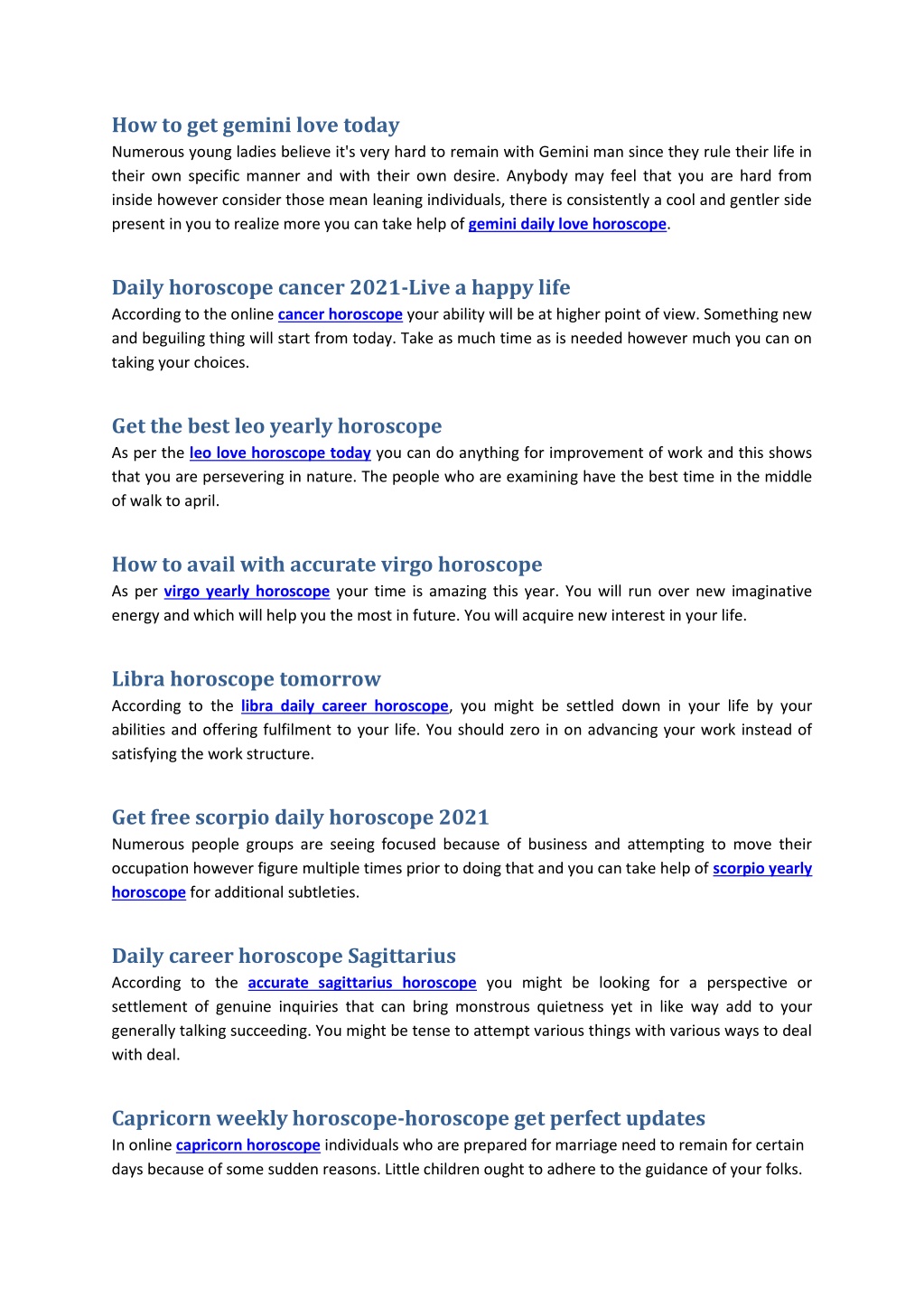 How to get gemini love today
Numerous young ladies believe it's very hard to remain with Gemini man since they rule their life in their own specific manner and with their own desire. Anybody may feel that you are hard from inside however consider those mean leaning individuals, there is consistently a cool and gentler side present in you to realize more you can take help of gemini daily love horoscope.

Daily horoscope cancer 2021-Live a happy life
According to the online cancer horoscope your ability will be at higher point of view. Something new and beguiling thing will start from today. Take as much time as is needed however much you can on taking your choices.

Get the best leo yearly horoscope
As per the leo love horoscope today you can do anything for improvement of work and this shows that you are persevering in nature. The people who are examining have the best time in the middle of walk to april.

How to avail with accurate virgo horoscope
As per virgo yearly horoscope your time is amazing this year. You will run over new imaginative energy and which will help you the most in future. You will acquire new interest in your life.

Libra horoscope tomorrow
According to the libra daily career horoscope, you might be settled down in your life by your abilities and offering fulfilment to your life. You should zero in on advancing your work instead of satisfying the work structure.

Get free scorpio daily horoscope 2021
Numerous people groups are seeing focused because of business and attempting to move their occupation however figure multiple times prior to doing that and you can take help of scorpio yearly horoscope for additional subtleties.

Daily career horoscope Sagittarius
According to the accurate sagittarius horoscope you might be looking for a perspective or settlement of genuine inquiries that can bring monstrous quietness yet in like way add to your generally talking succeeding. You might be tense to attempt various things with various ways to deal with deal.

Capricorn weekly horoscope-horoscope get perfect updates
In online capricorn horoscope individuals who are prepared for marriage need to remain for certain days because of some sudden reasons. Little children ought to adhere to the guidance of your folks.